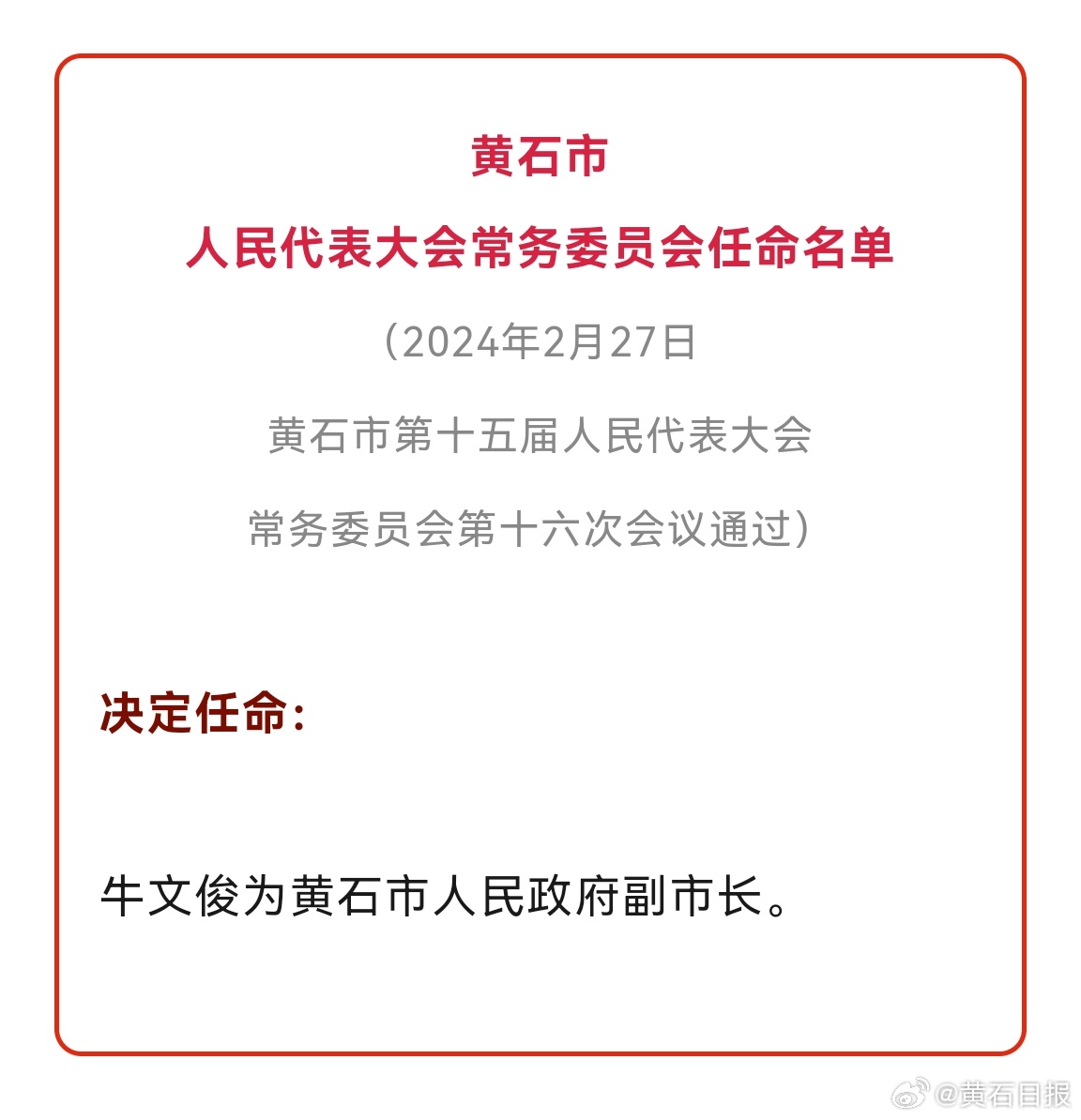 黄石市
人民代表大会常务委员会任命名单
(2024年2月27日
黄石市第十五届人民代表大会
常务委员会第十六次会议通过)

决定任命:

牛文俊为黄石市人民政府副市长。

@黄石日报